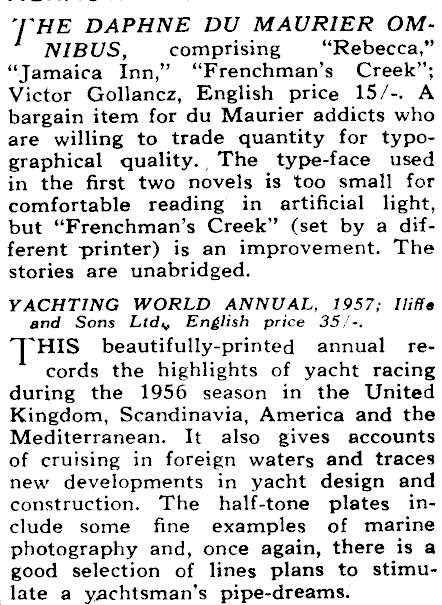 THE DAPHNE DU MAURIER OMNIBUS, comprising "Rebecca," "Jamaica Inn," "Frenchman's Creek"; Victor Gollancz, English price 15/-. A bargain item for du Maurier addicts who are willing to trade quantity for typographical quality. The type-face used in the first two novels is too small for comfortable reading in artificial light, but "Frenchman's Creek" (set by a different printer) is an improvement. The stories are unabridged.

YACHTING WORLD ANNUAL, 1957; Iliffe and Sons Ltd., English price 35/-.

THIS beautifully-printed annual records the highlights of yacht racing during the 1956 season in the United Kingdom, Scandinavia, America and the Mediterranean. It also gives accounts of cruising in foreign waters and traces new developments in yacht design and construction. The half-tone plates include some fine examples of marine photography and, once again, there is a good selection of lines plans to stimulate a yachtsman's pipe-dreams.